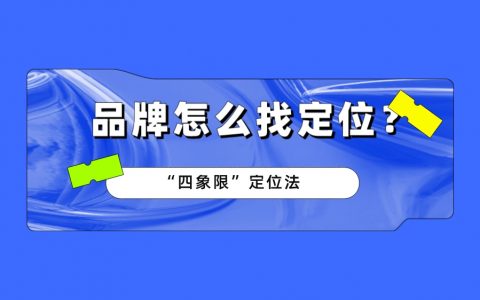 品牌怎么找定位？

“四象限”定位法